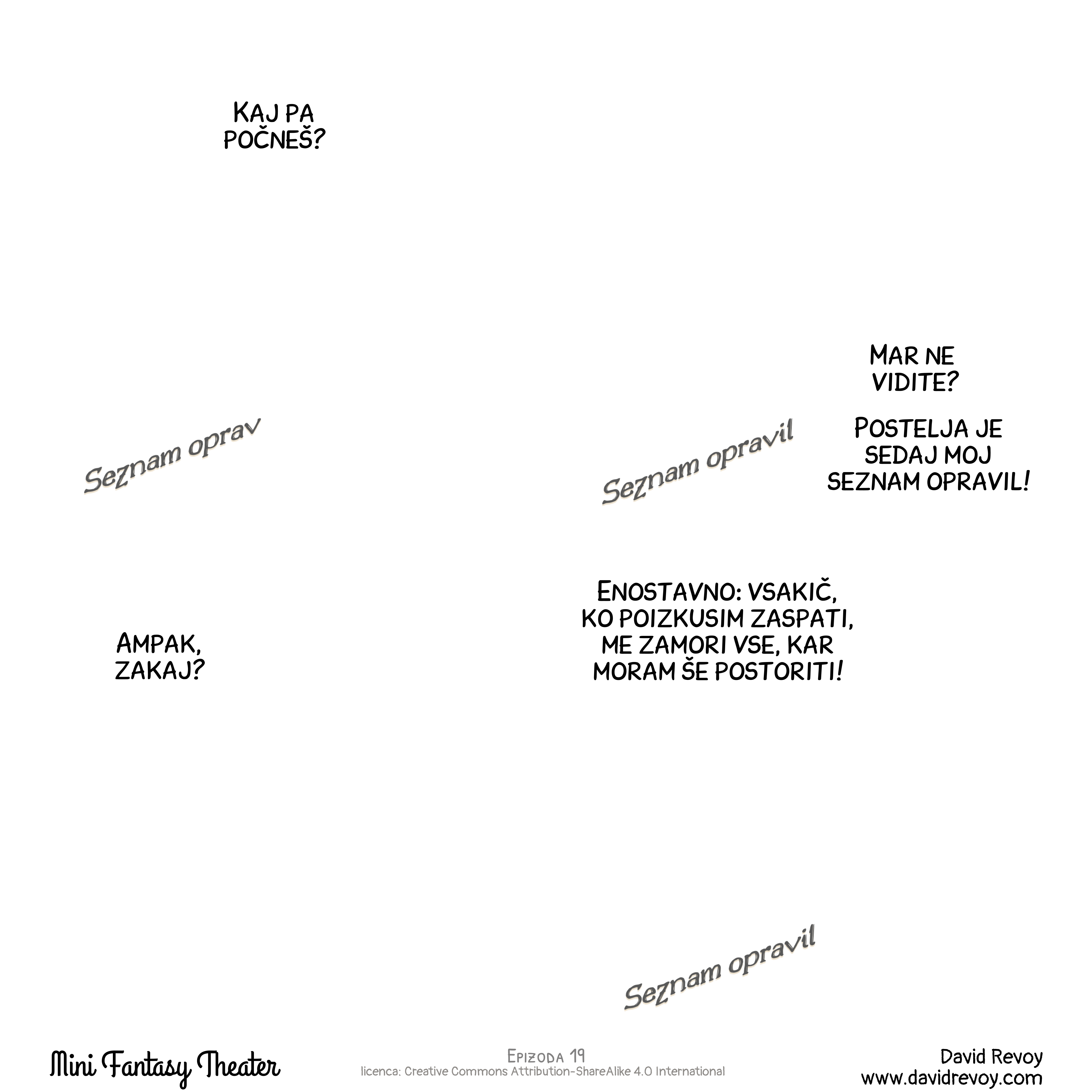 KAJ PA POČNEŠ?

MAR NE VIDITE?

Seznam oprav

Seznam opravil

POSTELJA JE SEDAJ MOJ SEZNAM OPRAVIL!

AMPAK, ZAKAJ?

ENOSTAVNO: VSAKIČ, KO POIZKUSIM ZASPATI, ME ZAMORI VSE, KAR MORAM ŠE POSTORITI!

Seznam opravil

Mini Fantasy Theater

EPIZODA 19
licenca: Creative Commons Attribution-ShareAlike 4.0 International

David Revoy
www.davidrevoy.com